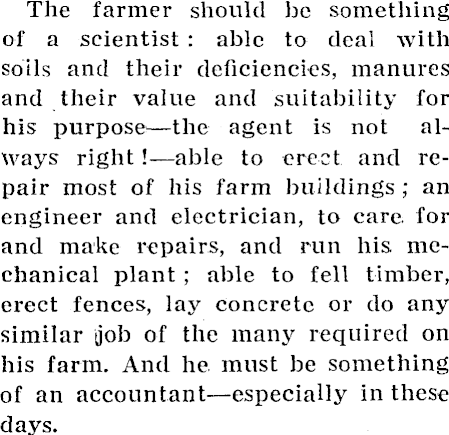 The farmer should be something of a scientist: able to deal with soils and their deficiencies, manures and their value and suitability for his purpose—the agent is not always right!—able to erect and repair most of his farm buildings; an engineer and electrician, to care for and make repairs, and run his mechanical plant; able to fell timber, erect fences, lay concrete or do any similar job of the many required on his farm. And he must be something of an accountant—especially in these days.